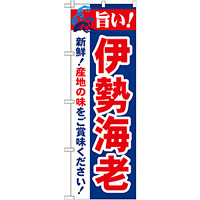 旨い!

伊勢海老

新鮮!産地の味をご賞味ください!